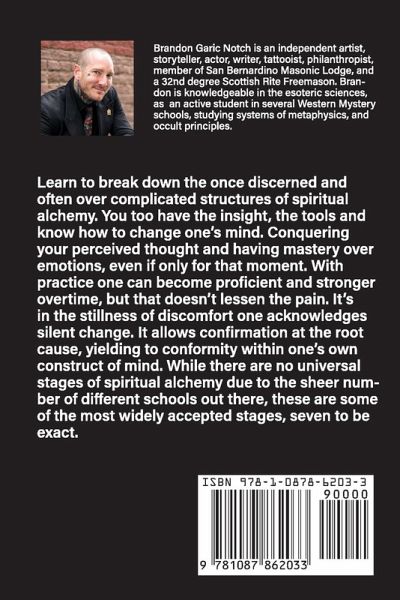 Brandon Garic Notch is an independent artist, storyteller, actor, writer, tattooist, philanthropist, member of San Bernardino Masonic Lodge, and a 32nd degree Scottish Rite Freemason. Brandon is knowledgeable in the esoteric sciences, as an active student in several Western Mystery schools, studying systems of metaphysics, and occult principles.

Learn to break down the once discerned and often over complicated structures of spiritual alchemy. You too have the insight, the tools and know how to change one's mind. Conquering your perceived thought and having mastery over emotions, even if only for that moment. With practice one can become proficient and stronger overtime, but that doesn't lessen the pain. It's in the stillness of discomfort one acknowledges silent change. It allows confirmation at the root cause, yielding to conformity within one's own construct of mind. While there are no universal stages of spiritual alchemy due to the sheer number of different schools out there, these are some of the most widely accepted stages, seven to be exact.

ISBN 978-1-0878-6203-3

90000

9 781087 862033